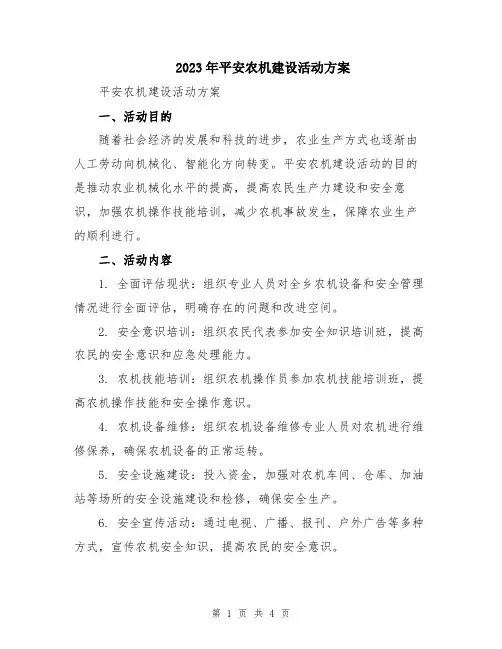 2023年平安农机建设活动方案

平安农机建设活动方案

一、活动目的

随着社会经济的发展和科技的进步，农业生产方式也逐渐由人工劳动向机械化、智能化方向转变。平安农机建设活动的目的是推动农业机械化水平的提高，提高农民生产力建设和安全意识，加强农机操作技能培训，减少农机事故发生，保障农业生产的顺利进行。

二、活动内容

1. 全面评估现状：组织专业人员对全乡农机设备和安全管理情况进行全面评估，明确存在的问题和改进空间。

2. 安全意识培训：组织农民代表参加安全知识培训班，提高农民的安全意识和应急处理能力。

3. 农机技能培训：组织农机操作员参加农机技能培训班，提高农机操作技能和安全操作意识。

4. 农机设备维修：组织农机设备维修专业人员对农机进行维修保养，确保农机设备的正常运转。

5. 安全设施建设：投入资金，加强对农机车间、仓库、加油站等场所的安全设施建设和检修，确保安全生产。

6. 安全宣传活动：通过电视、广播、报刊、户外广告等多种方式，宣传农机安全知识，提高农民的安全意识。

第 1 页 共 4 页